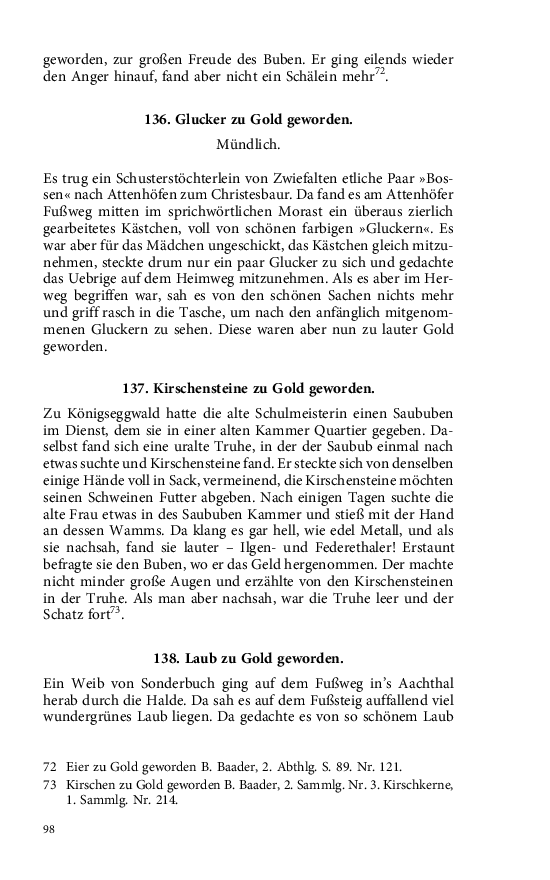 geworden, zur großen Freude des Buben. Er ging eilends wieder den Anger hinauf, fand aber nicht ein Schälein mehr$^{72}$.

136. Glucker zu Gold geworden.

Mündlich.

Es trug ein Schusterstöchterlein von Zwiefalten etliche Paar »Bossen« nach Attenhöfen zum Christesbaur. Da fand es am Attenhöfer Fußweg mitten im sprichwörtlichen Morast ein überaus zierlich gearbeitetes Kästchen, voll von schönen farbigen »Gluckern«. Es war aber für das Mädchen ungeschickt, das Kästchen gleich mitzunehmen, steckte drum nur ein paar Glucker zu sich und gedachte das Uebrige auf dem Heimweg mitzunehmen. Als es aber im Herweg begriffen war, sah es von den schönen Sachen nichts mehr und griff rasch in die Tasche, um nach den anfänglich mitgenommenen Gluckern zu sehen. Diese waren aber nun zu lauter Gold geworden.

137. Kirschensteine zu Gold geworden.

Zu Königseggwald hatte die alte Schulmeisterin einen Saububen im Dienst, dem sie in einer alten Kammer Quartier gegeben. Daselbst fand sich eine uralte Truhe, in der der Saubub einmal nach etwas suchte und Kirschensteine fand. Er steckte sich von denselben einige Hände voll in Sack, vermeinend, die Kirschensteine möchten seinen Schweinen Futter abgeben. Nach einigen Tagen suchte die alte Frau etwas in des Saububen Kammer und stieß mit der Hand an dessen Wamms. Da klang es gar hell, wie edel Metall, und als sie nachsah, fand sie lauter – Ilgen- und Federethaler! Erstaunt befragte sie den Buben, wo er das Geld hergenommen. Der machte nicht minder große Augen und erzählte von den Kirschensteinen in der Truhe. Als man aber nachsah, war die Truhe leer und der Schatz fort$^{73}$.

138. Laub zu Gold geworden.

Ein Weib von Sonderbuch ging auf dem Fußweg in's Aachthal herab durch die Halde. Da sah es auf dem Fußsteig auffallend viel wundergrünes Laub liegen. Da gedachte es von so schönem Laub

72 Eier zu Gold geworden B. Baader, 2. Abthlg. S. 89. Nr. 121.

73 Kirschen zu Gold geworden B. Baader, 2. Sammlg. Nr. 3. Kirschkerne, 1. Sammlg. Nr. 214.

98